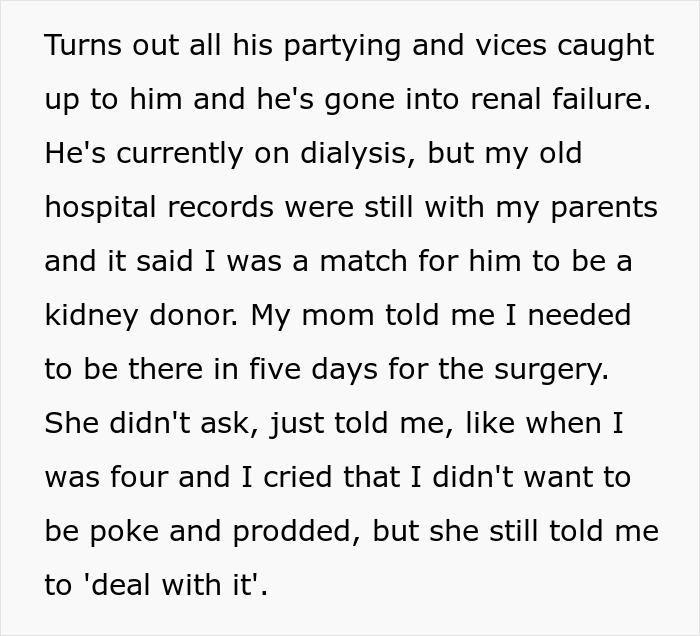 Turns out all his partying and vices caught up to him and he's gone into renal failure. He's currently on dialysis, but my old hospital records were still with my parents and it said I was a match for him to be a kidney donor. My mom told me I needed to be there in five days for the surgery. She didn't ask, just told me, like when I was four and I cried that I didn't want to be poke and prodded, but she still told me to 'deal with it'.